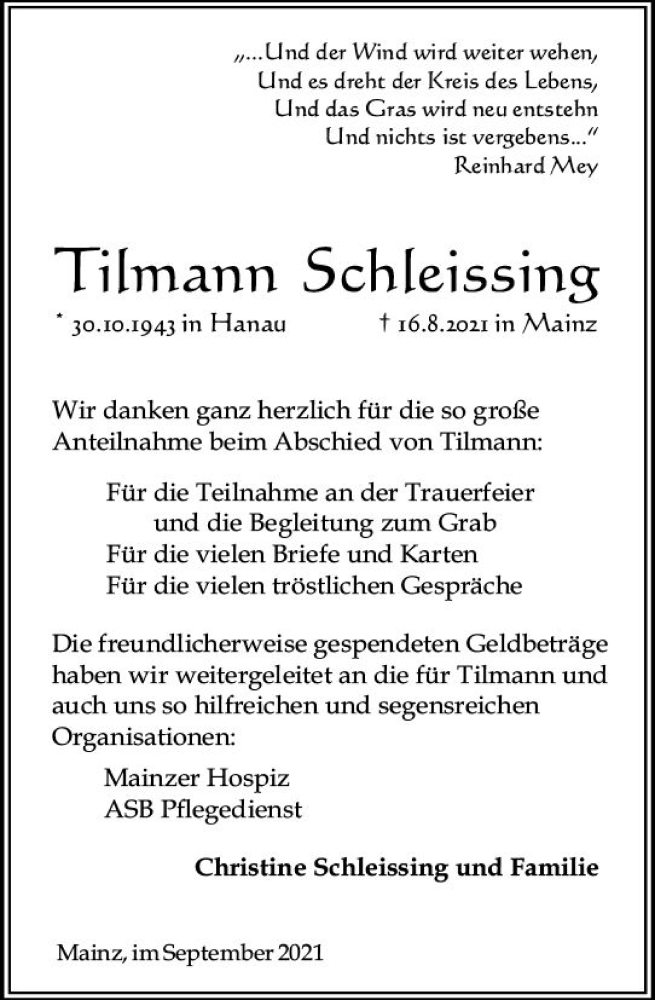 „...Und der Wind wird weiter wehen,
Und es dreht der Kreis des Lebens,
Und das Gras wird neu entstehn
Und nichts ist vergebens...“
Reinhard Mey

Tilmann Schleissing

* 30.10.1943 in Hanau † 16.8.2021 in Mainz

Wir danken ganz herzlich für die so große Anteilnahme beim Abschied von Tilmann:

Für die Teilnahme an der Trauerfeier
und die Begleitung zum Grab
Für die vielen Briefe und Karten
Für die vielen tröstlichen Gespräche

Die freundlicherweise gespendeten Geldbeträge haben wir weitergeleitet an die für Tilmann und auch uns so hilfreichen und segensreichen Organisationen:

Mainzer Hospiz
ASB Pflegedienst

Christine Schleissing und Familie

Mainz, im September 2021